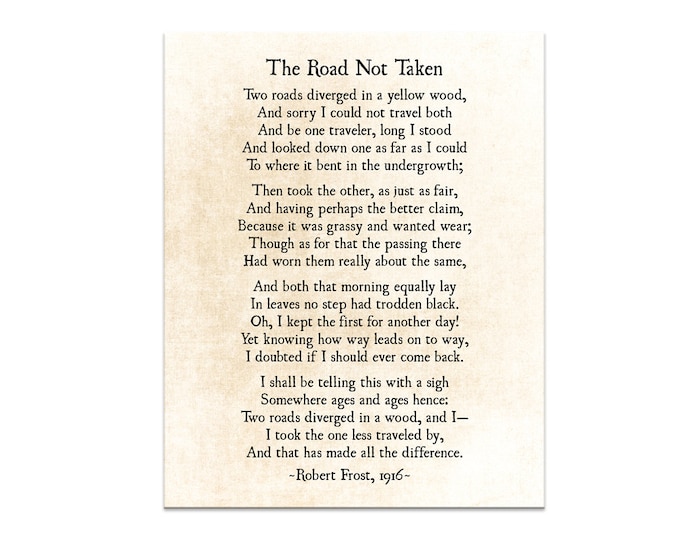 The Road Not Taken

Two roads diverged in a yellow wood,
And sorry I could not travel both
And be one traveler, long I stood
And looked down one as far as I could
To where it bent in the undergrowth;

Then took the other, as just as fair,
And having perhaps the better claim,
Because it was grassy and wanted wear;
Though as for that the passing there
Had worn them really about the same,

And both that morning equally lay
In leaves no step had trodden black.
Oh, I kept the first for another day!
Yet knowing how way leads on to way,
I doubted if I should ever come back.

I shall be telling this with a sigh
Somewhere ages and ages hence:
Two roads diverged in a wood, and I—
I took the one less traveled by,
And that has made all the difference.

~Robert Frost, 1916~